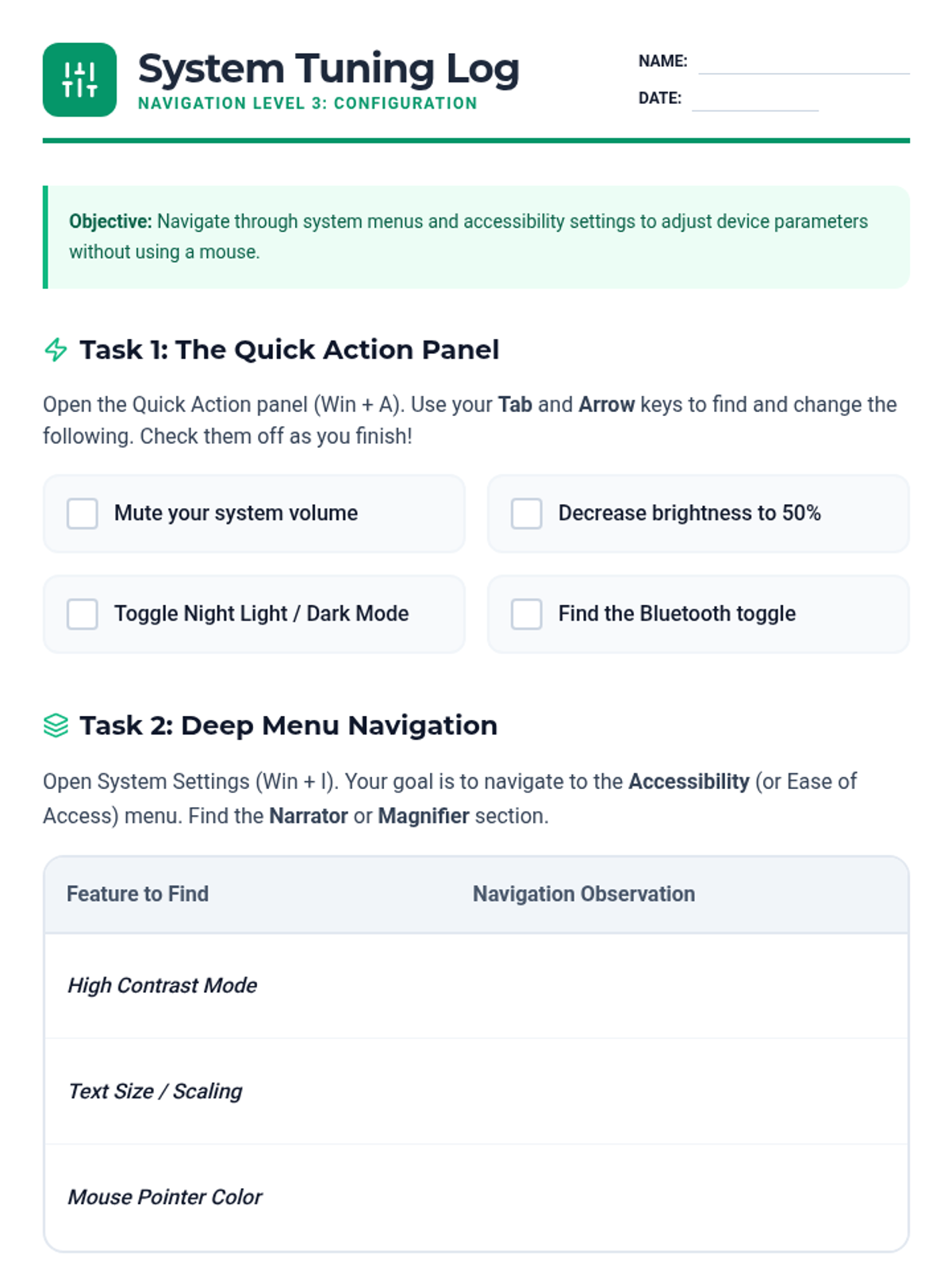 System Tuning Log
NAVIGATION LEVEL 3: CONFIGURATION

NAME: ____
DATE: ____

Objective: Navigate through system menus and accessibility settings to adjust device parameters without using a mouse.

Task 1: The Quick Action Panel

Open the Quick Action panel (Win + A). Use your Tab and Arrow keys to find and change the following. Check them off as you finish!

☐ Mute your system volume

☐ Decrease brightness to 50%

☐ Toggle Night Light / Dark Mode

☐ Find the Bluetooth toggle

Task 2: Deep Menu Navigation

Open System Settings (Win + I). Your goal is to navigate to the Accessibility (or Ease of Access) menu. Find the Narrator or Magnifier section.

| Feature to Find | Navigation Observation |
|---|---|
| High Contrast Mode | |
| Text Size / Scaling | |
| Mouse Pointer Color | |